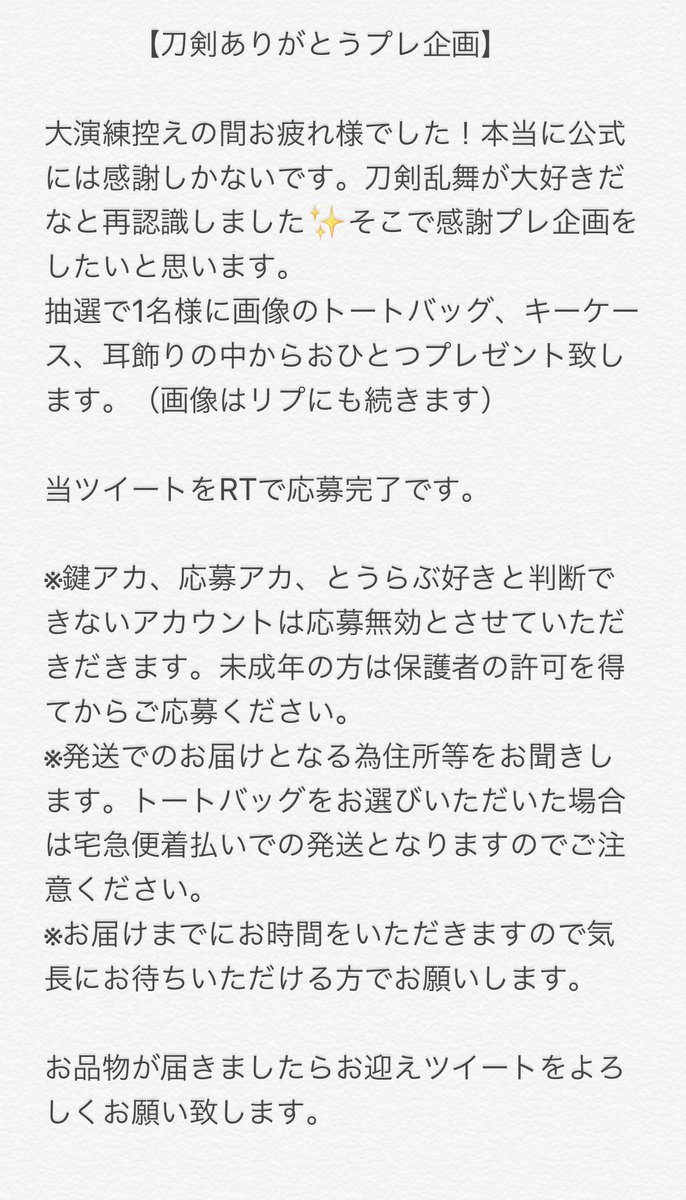 【刀剣ありがとうプレ企画】

大演練控えの間お疲れ様でした！本当に公式には感謝しかないです。刀剣乱舞が大好きだなと再認識しました✨そこで感謝プレ企画をしたいと思います。
抽選で1名様に画像のトートバッグ、キーケース、耳飾りの中からおひとつプレゼント致します。（画像はリプにも続きます）

当ツイートをRTで応募完了です。

※鍵アカ、応募アカ、とうらぶ好きと判断できないアカウントは応募無効とさせていただきだきます。未成年の方は保護者の許可を得てからご応募ください。
※発送でのお届けとなる為住所等をお聞きします。トートバッグをお選びいただいた場合は宅急便着払いでの発送となりますのでご注意ください。
※お届けまでにお時間をいただきますので気長にお待ちいただける方でお願いします。

お品物が届きましたらお迎えツイートをよろしくお願い致します。